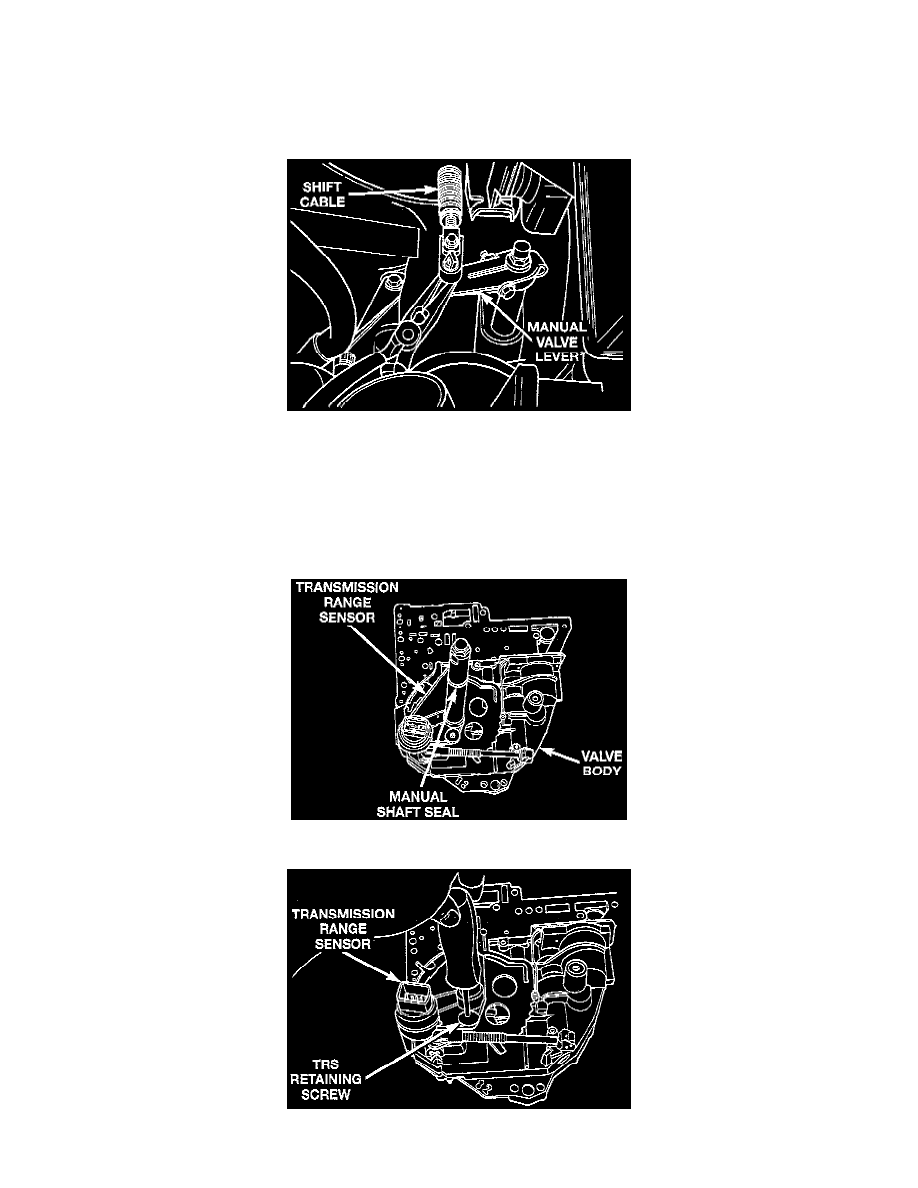 SHIFT CABLE

MANUAL VALVE LEVER

TRANSMISSION RANGE SENSOR

VALVE BODY

MANUAL SHAFT SEAL

TRANSMISSION RANGE SENSOR

TRS RETAINING SCREW